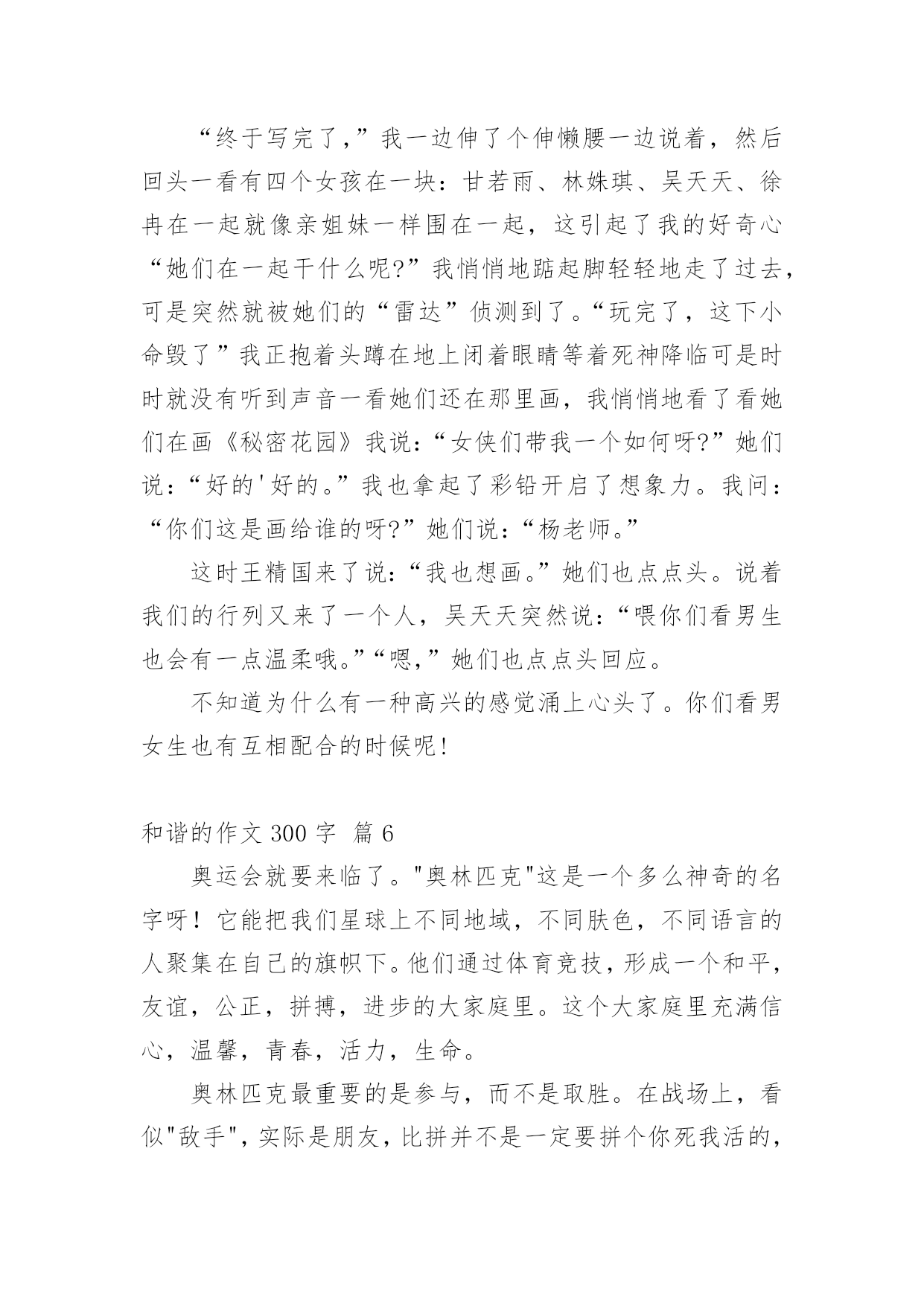 “终于写完了,”我一边伸了个伸懒腰一边说着，然后回头一看有四个女孩在一块：甘若雨、林姝琪、吴天天、徐冉在一起就像亲姐妹一样围在一起，这引起了我的好奇心“她们在一起干什么呢?”我悄悄地踮起脚轻轻地走了过去，可是突然就被她们的“雷达”侦测到了。“玩完了，这下小命毁了”我正抱着头蹲在地上闭着眼睛等着死神降临可是时时就没有听到声音一看她们还在那里画，我悄悄地看了看她们在画《秘密花园》我说:“女侠们带我一个如何呀?”她们说:“好的'好的。”我也拿起了彩铅开启了想象力。我问：“你们这是画给谁的呀?”她们说:“杨老师。”

这时王精国来了说:“我也想画。”她们也点点头。说着我们的行列又来了一个人，吴天天突然说:“喂你们看男生也会有一点温柔哦。”“嗯,”她们也点点头回应。

不知道为什么有一种高兴的感觉涌上心头了。你们看男女生也有互相配合的时候呢!

和谐的作文 300 字 篇 6

奥运会就要来临了。"奥林匹克"这是一个多么神奇的名字呀！它能把我们星球上不同地域，不同肤色，不同语言的人聚集在自己的旗帜下。他们通过体育竞技，形成一个和平，友谊，公正，拼搏，进步的大家庭里。这个大家庭里充满信心，温馨，青春，活力，生命。

奥林匹克最重要的是参与，而不是取胜。在战场上，看似"敌手"，实际是朋友，比拼并不是一定要拼个你死我活的，